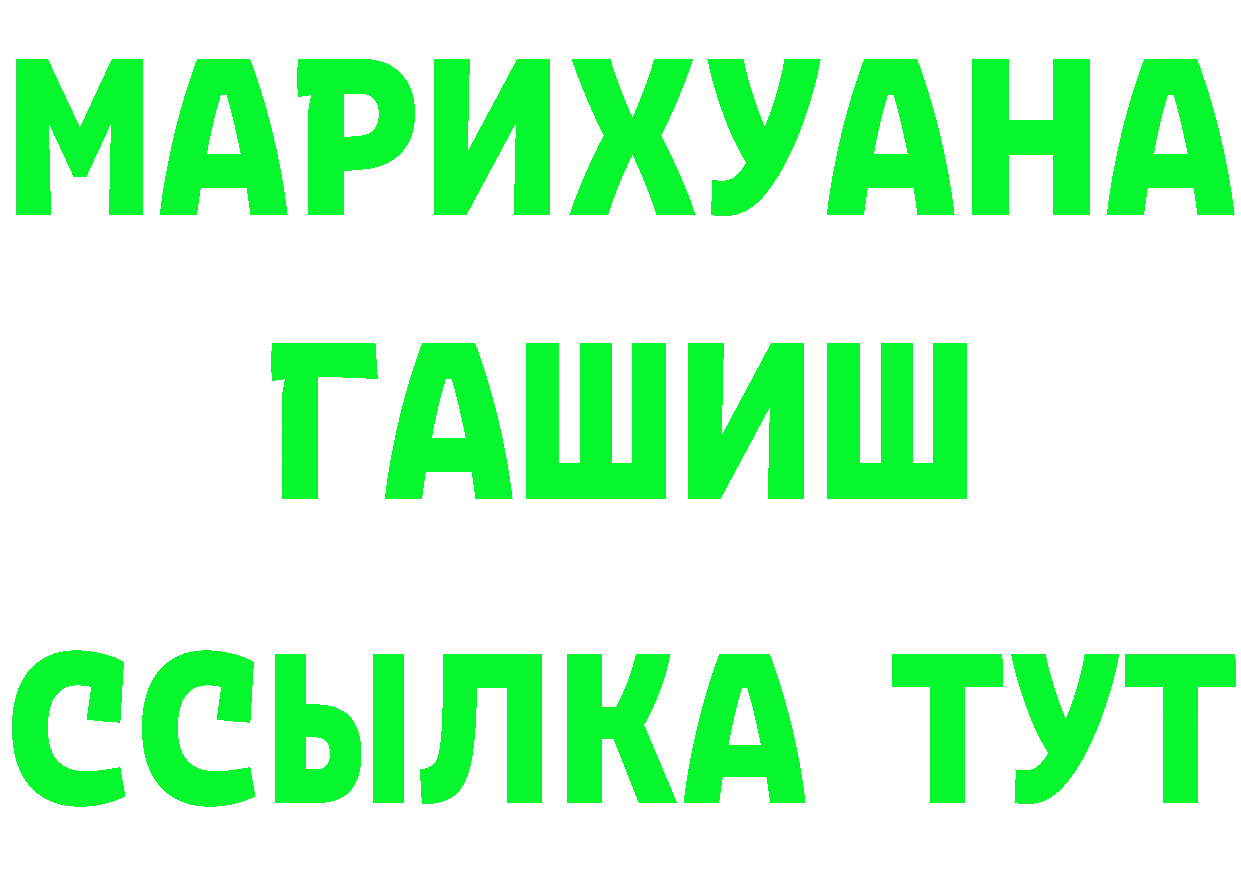 МАРИХУАНА
ГАШИШ
ССЫЛКА ТУТ